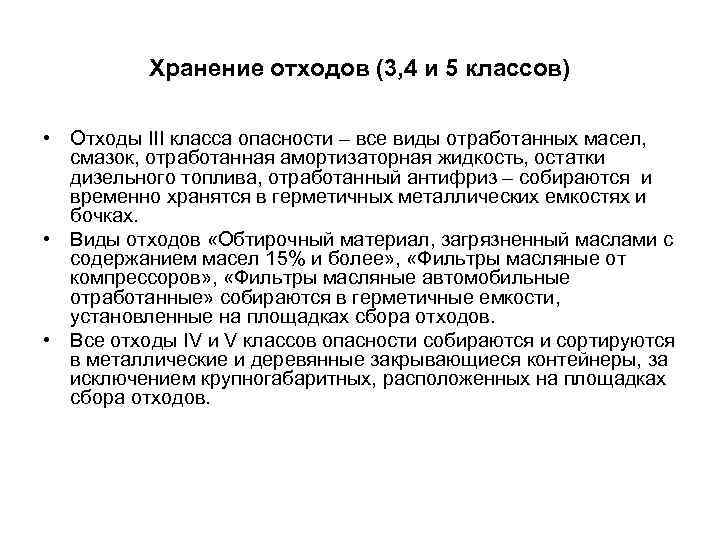 Хранение отходов (3,4 и 5 классов)

• Отходы III класса опасности – все виды отработанных масел, смазок, отработанная амортизаторная жидкость, остатки дизельного топлива, отработанный антифриз – собираются и временно хранятся в герметичных металлических емкостях и бочках.

• Виды отходов «Обтирочный материал, загрязненный маслами с содержанием масел 15% и более», «Фильтры масляные от компрессоров», «Фильтры масляные автомобильные отработанные» собираются в герметичные емкости, установленные на площадках сбора отходов.

• Все отходы IV и V классов опасности собираются и сортируются в металлические и деревянные закрывающиеся контейнеры, за исключением крупногабаритных, расположенных на площадках сбора отходов.